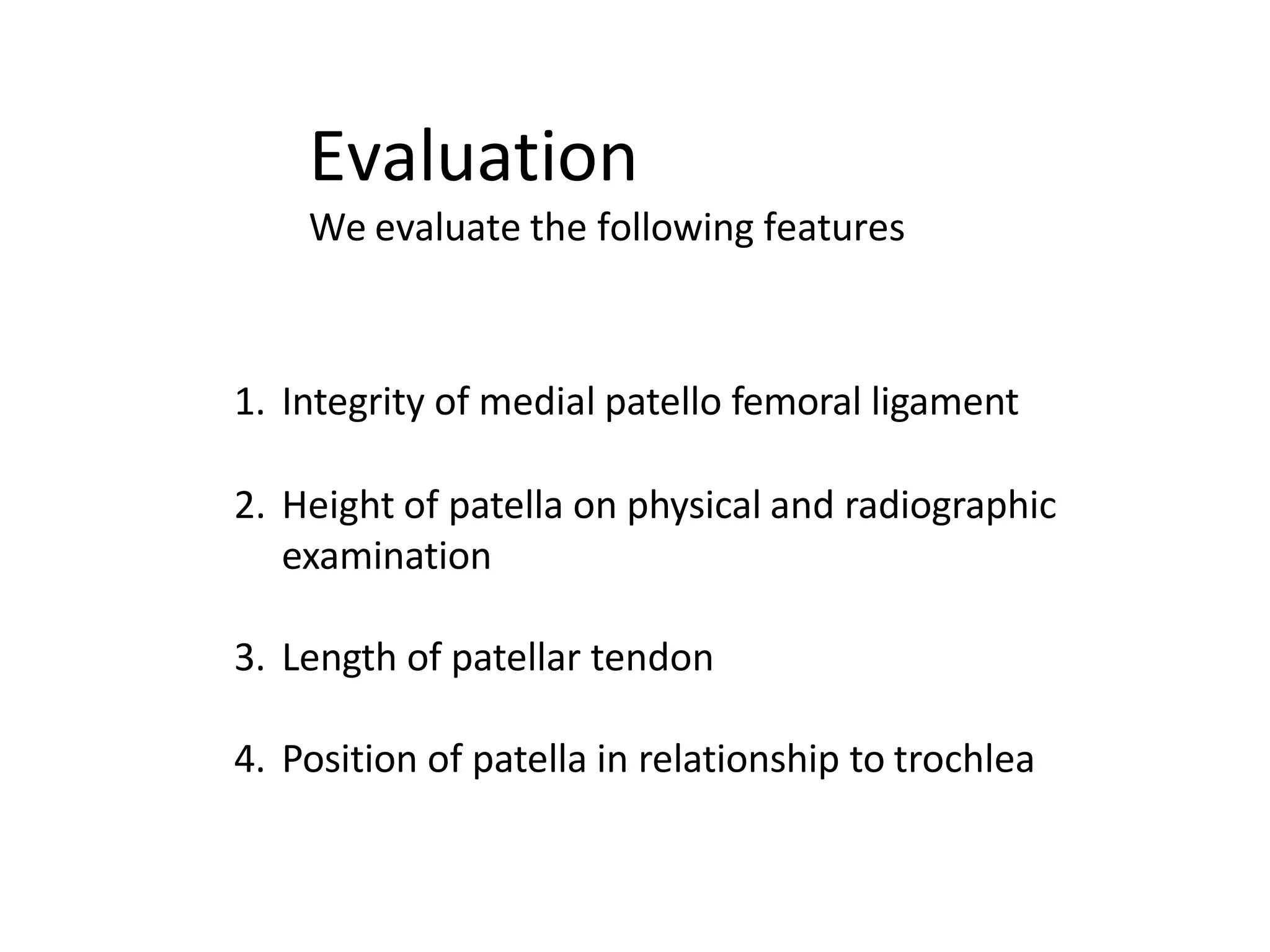 Evaluation
We evaluate the following features

1. Integrity of medial patello femoral ligament

2. Height of patella on physical and radiographic examination

3. Length of patellar tendon

4. Position of patella in relationship to trochlea